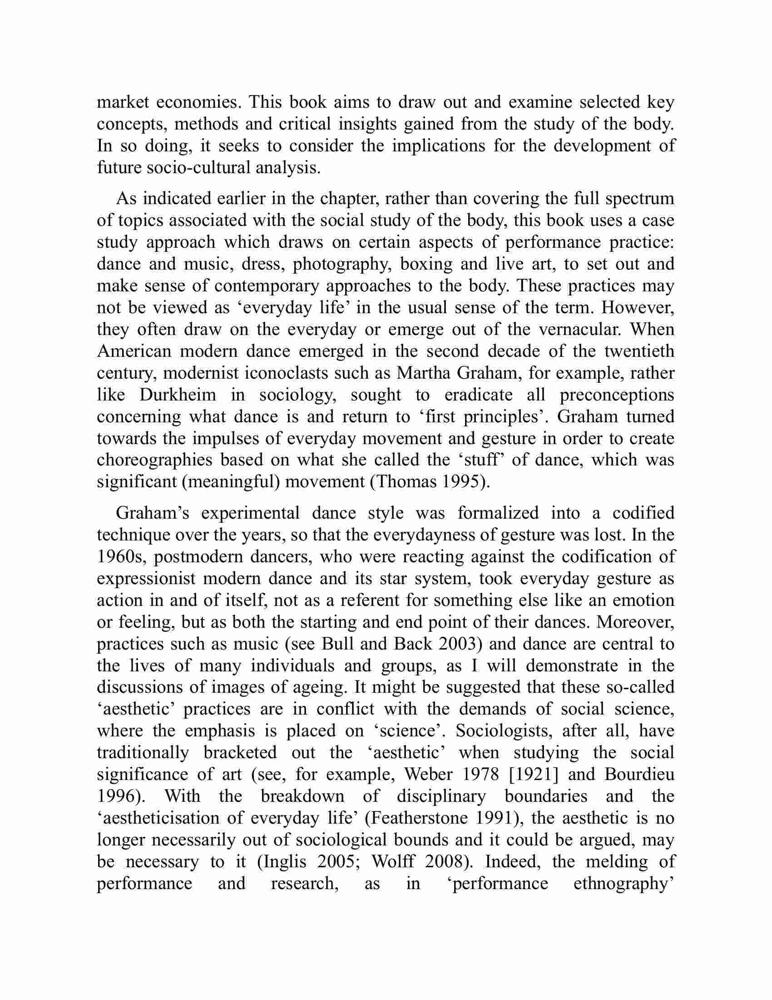 market economies. This book aims to draw out and examine selected key concepts, methods and critical insights gained from the study of the body. In so doing, it seeks to consider the implications for the development of future socio-cultural analysis.

As indicated earlier in the chapter, rather than covering the full spectrum of topics associated with the social study of the body, this book uses a case study approach which draws on certain aspects of performance practice: dance and music, dress, photography, boxing and live art, to set out and make sense of contemporary approaches to the body. These practices may not be viewed as ‘everyday life’ in the usual sense of the term. However, they often draw on the everyday or emerge out of the vernacular. When American modern dance emerged in the second decade of the twentieth century, modernist iconoclasts such as Martha Graham, for example, rather like Durkheim in sociology, sought to eradicate all preconceptions concerning what dance is and return to ‘first principles’. Graham turned towards the impulses of everyday movement and gesture in order to create choreographies based on what she called the ‘stuff’ of dance, which was significant (meaningful) movement (Thomas 1995).

Graham’s experimental dance style was formalized into a codified technique over the years, so that the everydayness of gesture was lost. In the 1960s, postmodern dancers, who were reacting against the codification of expressionist modern dance and its star system, took everyday gesture as action in and of itself, not as a referent for something else like an emotion or feeling, but as both the starting and end point of their dances. Moreover, practices such as music (see Bull and Back 2003) and dance are central to the lives of many individuals and groups, as I will demonstrate in the discussions of images of ageing. It might be suggested that these so-called ‘aesthetic’ practices are in conflict with the demands of social science, where the emphasis is placed on ‘science’. Sociologists, after all, have traditionally bracketed out the ‘aesthetic’ when studying the social significance of art (see, for example, Weber 1978 [1921] and Bourdieu 1996). With the breakdown of disciplinary boundaries and the ‘aestheticisation of everyday life’ (Featherstone 1991), the aesthetic is no longer necessarily out of sociological bounds and it could be argued, may be necessary to it (Inglis 2005; Wolff 2008). Indeed, the melding of performance and research, as in ‘performance ethnography’